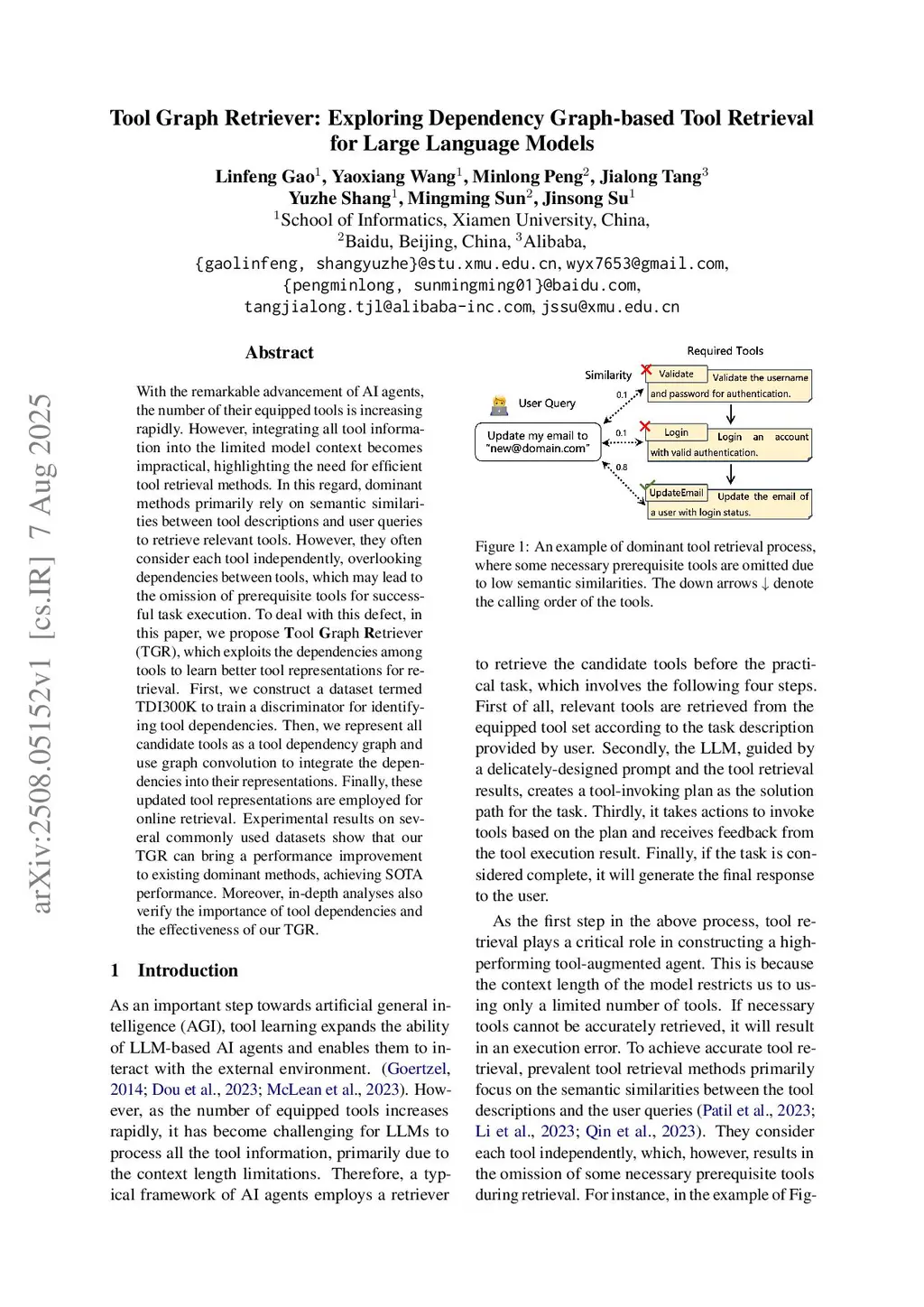 arXiv:2508.05152v1 [cs.IR] 7 Aug 2025

Tool Graph Retriever: Exploring Dependency Graph-based Tool Retrieval for Large Language Models

Linfeng Gao$^1$, Yaoxiang Wang$^1$, Minlong Peng$^2$, Jialong Tang$^3$
Yuzhe Shang$^1$, Mingming Sun$^2$, Jinsong Su$^1$
$^1$School of Informatics, Xiamen University, China,
$^2$Baidu, Beijing, China, $^3$Alibaba,
{gaolinfeng, shangyuzhe}@stu.xmu.edu.cn, wyx7653@gmail.com,
{pengminlong, sunmingming01}@baidu.com,
tangjialong.tjl@alibaba-inc.com, jssu@xmu.edu.cn

Abstract

With the remarkable advancement of AI agents, the number of their equipped tools is increasing rapidly. However, integrating all tool information into the limited model context becomes impractical, highlighting the need for efficient tool retrieval methods. In this regard, dominant methods primarily rely on semantic similarities between tool descriptions and user queries to retrieve relevant tools. However, they often consider each tool independently, overlooking dependencies between tools, which may lead to the omission of prerequisite tools for successful task execution. To deal with this defect, in this paper, we propose Tool Graph Retriever (TGR), which exploits the dependencies among tools to learn better tool representations for retrieval. First, we construct a dataset termed TDI300K to train a discriminator for identifying tool dependencies. Then, we represent all candidate tools as a tool dependency graph and use graph convolution to integrate the dependencies into their representations. Finally, these updated tool representations are employed for online retrieval. Experimental results on several commonly used datasets show that our TGR can bring a performance improvement to existing dominant methods, achieving SOTA performance. Moreover, in-depth analyses also verify the importance of tool dependencies and the effectiveness of our TGR.

1 Introduction

As an important step towards artificial general intelligence (AGI), tool learning expands the ability of LLM-based AI agents and enables them to interact with the external environment. (Goertzel, 2014; Dou et al., 2023; McLean et al., 2023). However, as the number of equipped tools increases rapidly, it has become challenging for LLMs to process all the tool information, primarily due to the context length limitations. Therefore, a typical framework of AI agents employs a retriever

Required Tools
Similarity
User Query
Update my email to "new@domain.com"
0.1
0.1
0.8
Validate
Validate the username and password for authentication.
Login
Login an account with valid authentication.
UpdateEmail
Update the email of a user with login status.

Figure 1: An example of dominant tool retrieval process, where some necessary prerequisite tools are omitted due to low semantic similarities. The down arrows ↓ denote the calling order of the tools.

to retrieve the candidate tools before the practical task, which involves the following four steps. First of all, relevant tools are retrieved from the equipped tool set according to the task description provided by user. Secondly, the LLM, guided by a delicately-designed prompt and the tool retrieval results, creates a tool-invoking plan as the solution path for the task. Thirdly, it takes actions to invoke tools based on the plan and receives feedback from the tool execution result. Finally, if the task is considered complete, it will generate the final response to the user.

As the first step in the above process, tool retrieval plays a critical role in constructing a high-performing tool-augmented agent. This is because the context length of the model restricts us to using only a limited number of tools. If necessary tools cannot be accurately retrieved, it will result in an execution error. To achieve accurate tool retrieval, prevalent tool retrieval methods primarily focus on the semantic similarities between the tool descriptions and the user queries (Patil et al., 2023; Li et al., 2023; Qin et al., 2023). They consider each tool independently, which, however, results in the omission of some necessary prerequisite tools during retrieval. For instance, in the example of Fig-